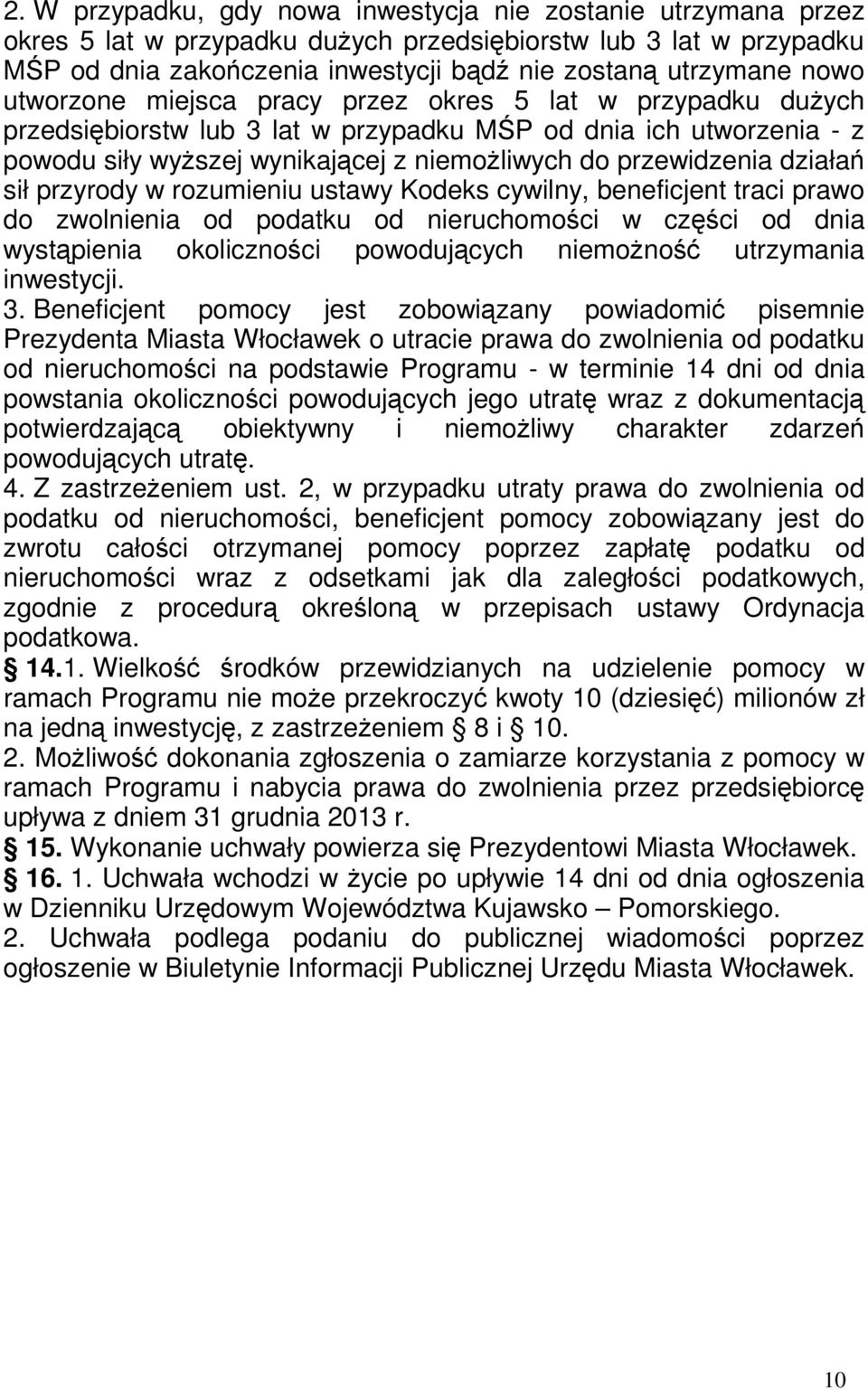 2. W przypadku, gdy nowa inwestycja nie zostanie utrzymana przez okres 5 lat w przypadku dużych przedsiębiorstw lub 3 lat w przypadku MŚP od dnia zakończenia inwestycji bądź nie zostaną utrzymane nowo utworzone miejsca pracy przez okres 5 lat w przypadku dużych przedsiębiorstw lub 3 lat w przypadku MŚP od dnia ich utworzenia - z powodu siły wyższej wynikającej z niemożliwych do przewidzenia działań sił przyrody w rozumieniu ustawy Kodeks cywilny, beneficjent traci prawo do zwolnienia od podatku od nieruchomości w części od dnia wystąpienia okoliczności powodujących niemożność utrzymania inwestycji.
3. Beneficjent pomocy jest zobowiązany powiadomić pisemnie Prezydenta Miasta Włocławek o utracie prawa do zwolnienia od podatku od nieruchomości na podstawie Programu - w terminie 14 dni od dnia powstania okoliczności powodujących jego utratę wraz z dokumentacją potwierdzającą obiektywny i niemożliwy charakter zdarzeń powodujących utratę.
4. Z zastrzeżeniem ust. 2, w przypadku utraty prawa do zwolnienia od podatku od nieruchomości, beneficjent pomocy zobowiązany jest do zwrotu całości otrzymanej pomocy poprzez zapłatę podatku od nieruchomości wraz z odsetkami jak dla zaległości podatkowych, zgodnie z procedurą określoną w przepisach ustawy Ordynacja podatkowa.
§ 14.1. Wielkość środków przewidzianych na udzielenie pomocy w ramach Programu nie może przekroczyć kwoty 10 (dziesięć) milionów zł na jedną inwestycję, z zastrzeżeniem § 8 i § 10.
2. Możliwość dokonania zgłoszenia o zamiarze korzystania z pomocy w ramach Programu i nabycia prawa do zwolnienia przez przedsiębiorcę upływa z dniem 31 grudnia 2013 r.
§ 15. Wykonanie uchwały powierza się Prezydentowi Miasta Włocławek.
§ 16. 1. Uchwała wchodzi w życie po upływie 14 dni od dnia ogłoszenia w Dzienniku Urzędowym Województwa Kujawsko – Pomorskiego.
2. Uchwała podlega podaniu do publicznej wiadomości poprzez ogłoszenie w Biuletynie Informacji Publicznej Urzędu Miasta Włocławek.

10